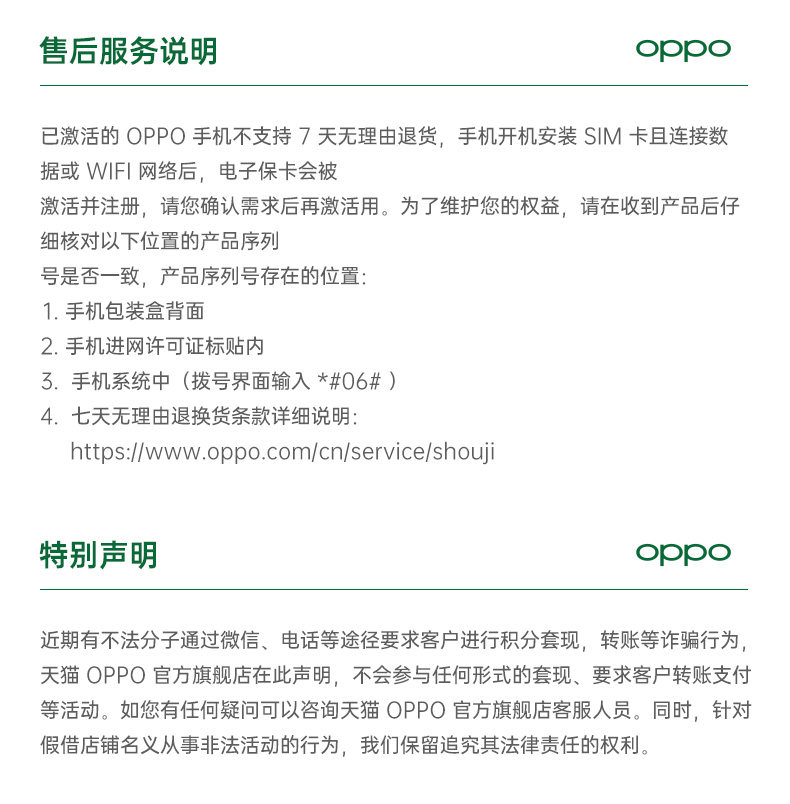 售后服务说明

oppo

已激活的 OPPO 手机不支持 7 天无理由退货，手机开机安装 SIM 卡且连接数据或 WIFI 网络后，电子保卡会被
激活并注册，请您确认需求后再激活用。为了维护您的权益，请在收到产品后仔细核对以下位置的产品序列
号是否一致，产品序列号存在的位置：
1. 手机包装盒背面
2. 手机进网许可证标贴内
3. 手机系统中（拨号界面输入 *#06# ）
4. 七天无理由退换货条款详细说明：
https://www.oppo.com/cn/service/shouji

特别声明

oppo

近期有不法分子通过微信、电话等途径要求客户进行积分套现，转账等诈骗行为，天猫 OPPO 官方旗舰店在此声明，不会参与任何形式的套现、要求客户转账支付等活动。如您有任何疑问可以咨询天猫 OPPO 官方旗舰店客服人员。同时，针对假借店铺名义从事非法活动的行为，我们保留追究其法律责任的权利。